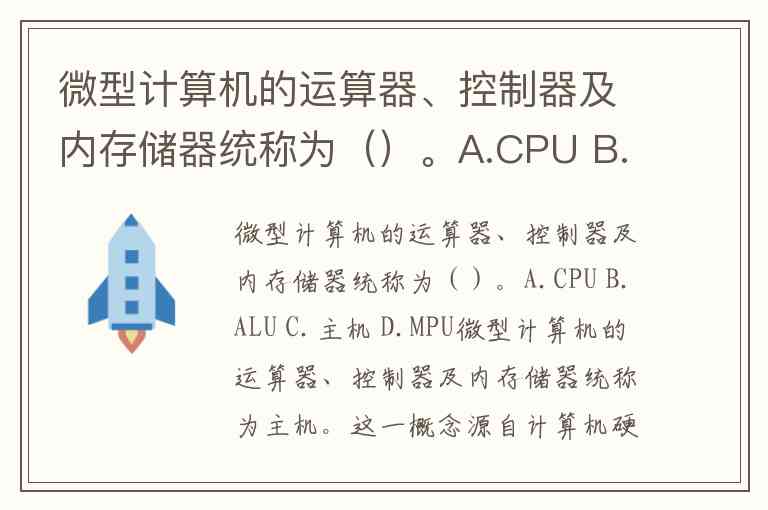 微型计算机的运算器、控制器及内存储器统称为（）。A.CPU B.

微型计算机的运算器、控制器及内存储器统称为（）。A.CPU B.ALU C.主机 D.MPU微型计算机的运算器、控制器及内存储器统称为主机。这一概念源自计算机硬